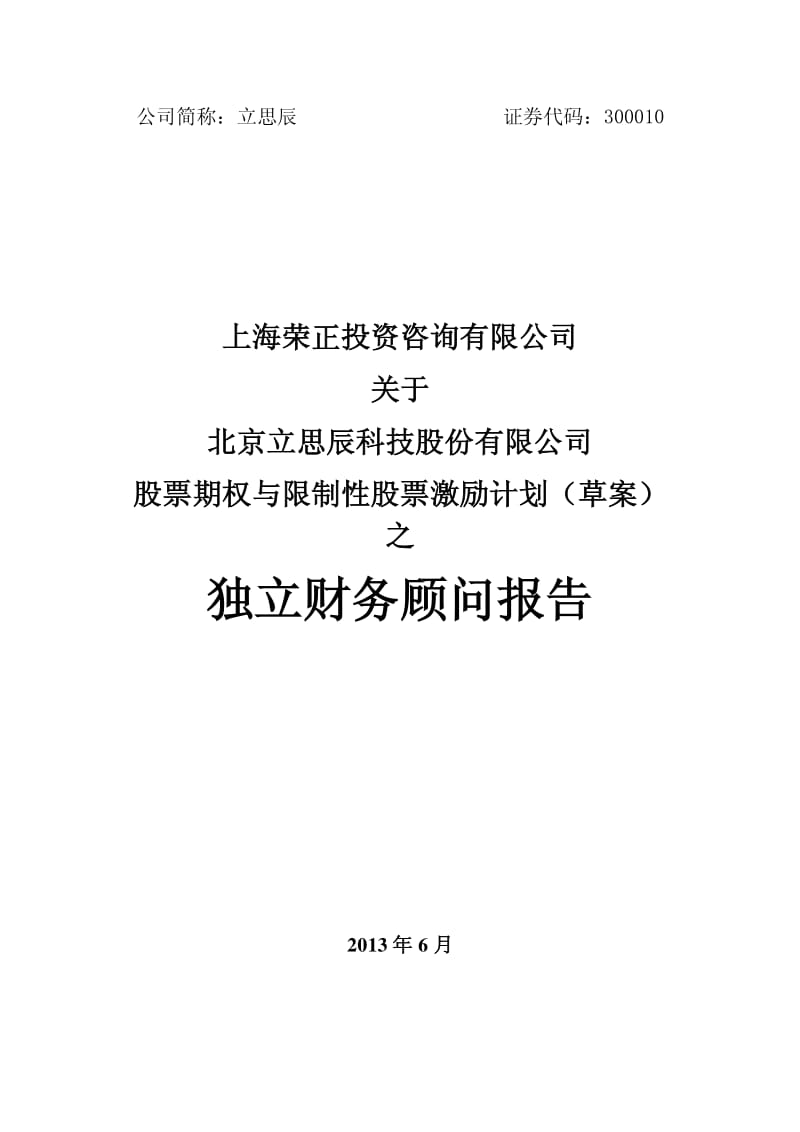 公司简称：立思辰　　　　　　　　　　证券代码：300010

上海荣正投资咨询有限公司

关于

北京立思辰科技股份有限公司

股票期权与限制性股票激励计划（草案）

之

独立财务顾问报告

2013 年 6 月